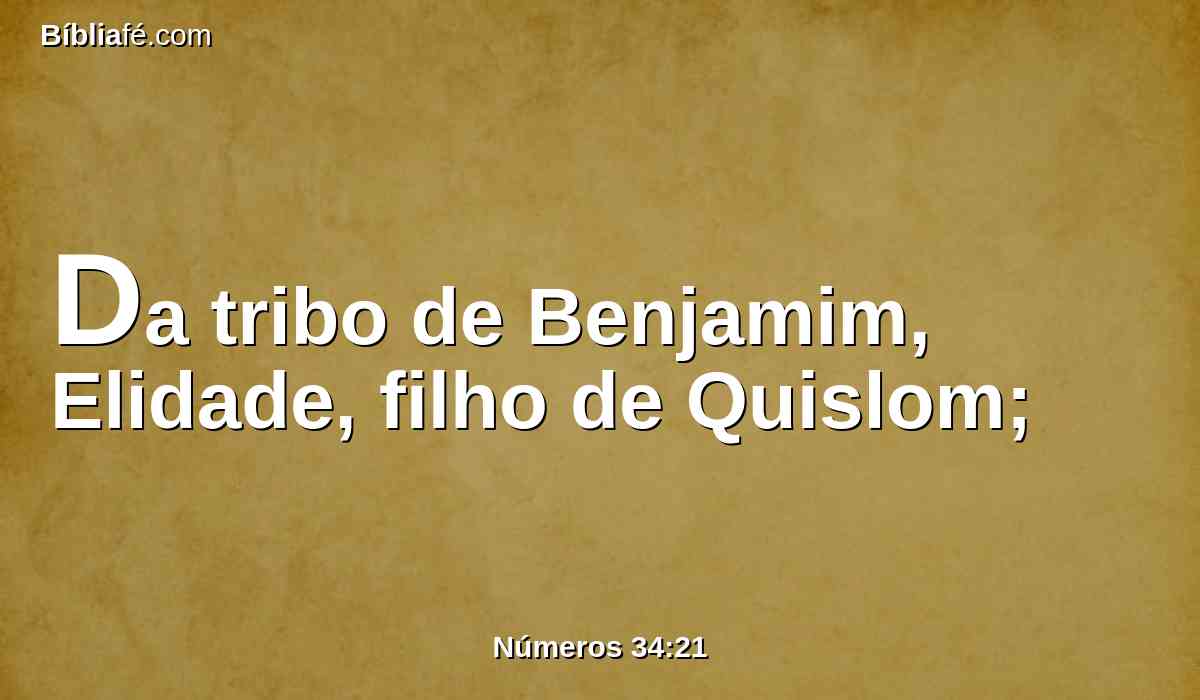 Bíbliafé.com

Da tribo de Benjamim, Elidade, filho de Quislom;

Números 34:21